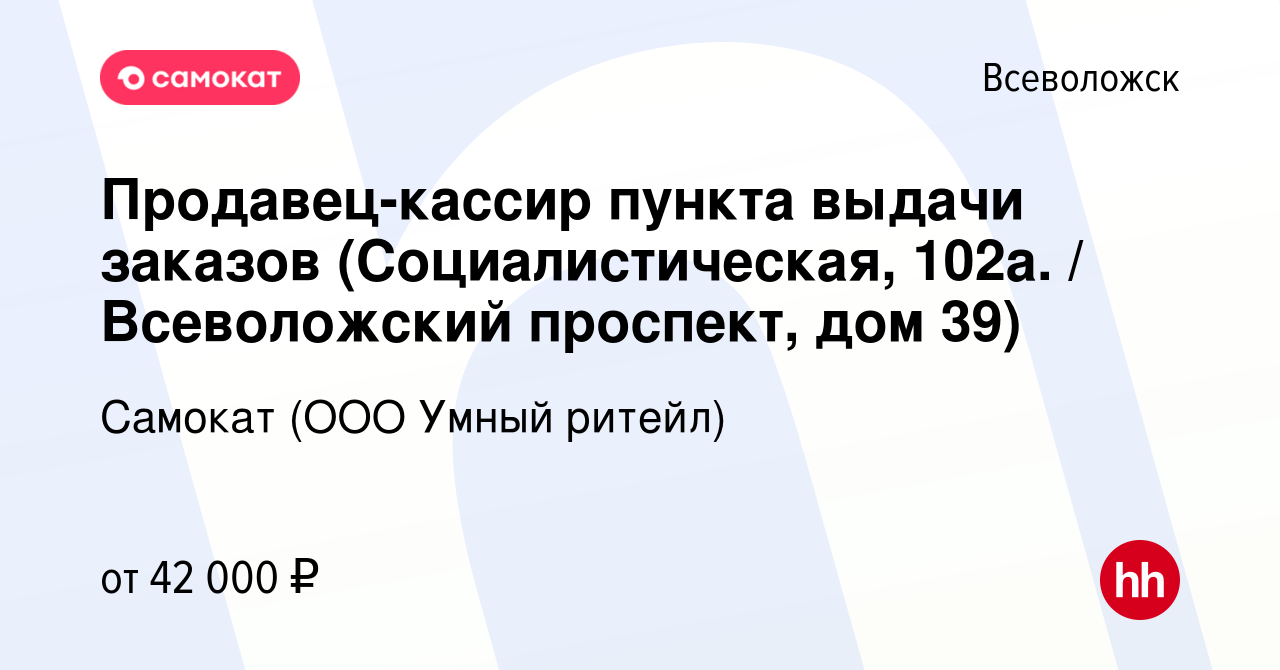 самокат

Всеволожск

Продавец-кассир пункта выдачи заказов (Социалистическая, 102а. / Всеволожский проспект, дом 39)

Самокат (ООО Умный ритейл)

от 42 000 ₽

hh